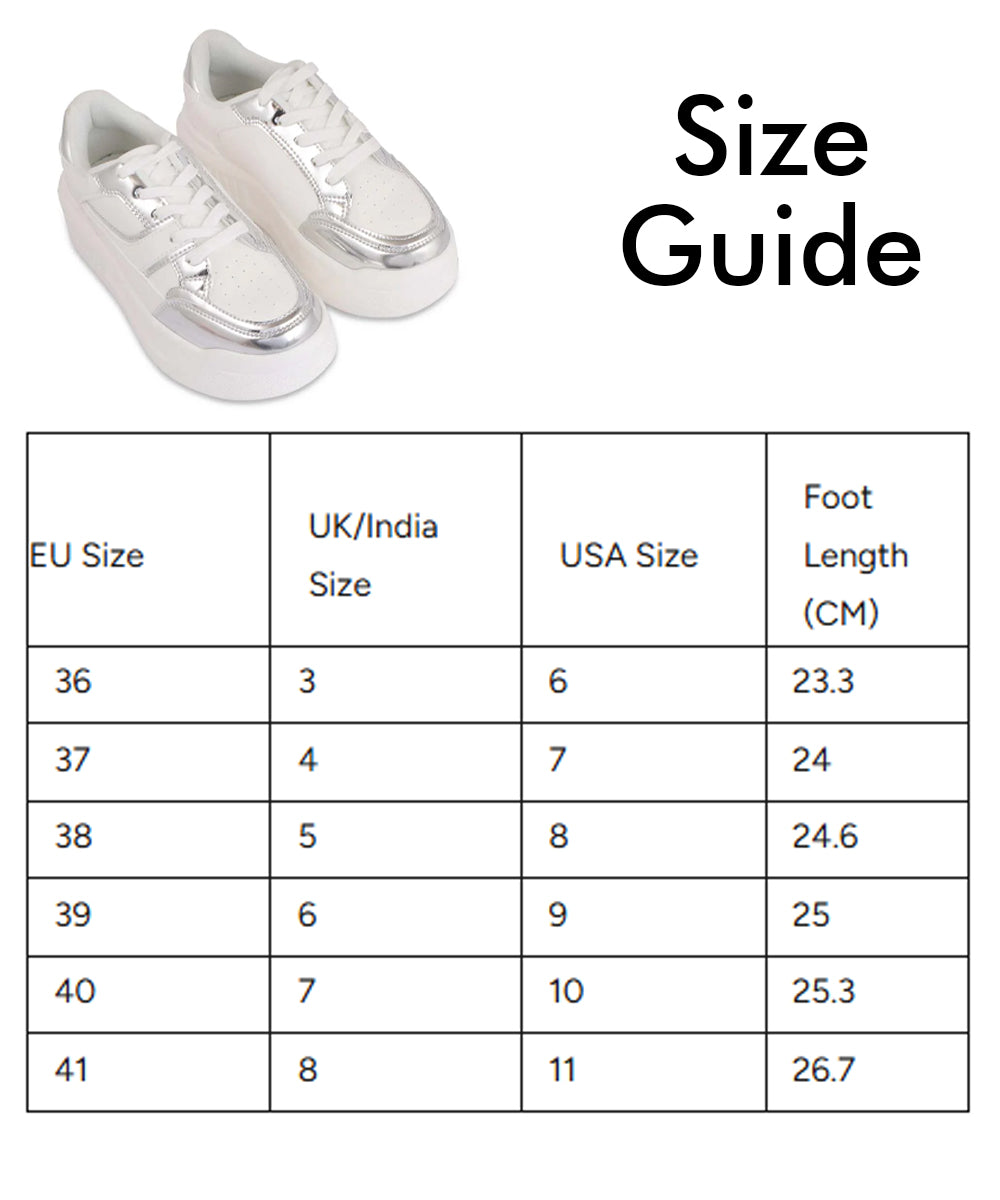 Size Guide

| EU Size | UK/India Size | USA Size | Foot Length (CM) |
|---|---|---|---|
| 36 | 3 | 6 | 23.3 |
| 37 | 4 | 7 | 24 |
| 38 | 5 | 8 | 24.6 |
| 39 | 6 | 9 | 25 |
| 40 | 7 | 10 | 25.3 |
| 41 | 8 | 11 | 26.7 |